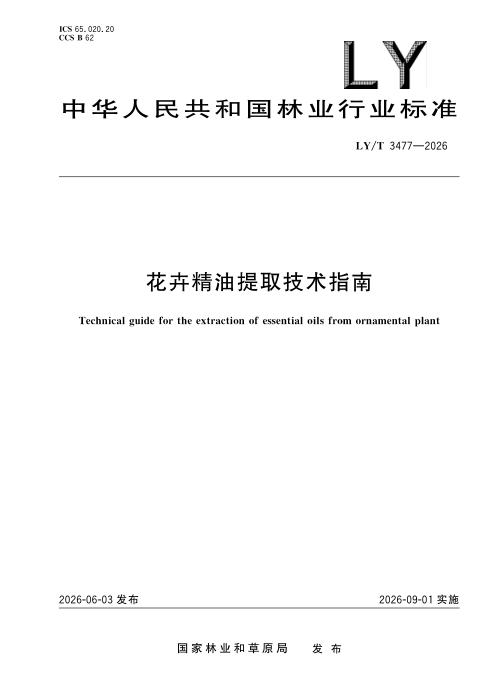 ICS 65.020.20
CCS B 62

LY

中华人民共和国林业行业标准

LY/T 3477—2026

花卉精油提取技术指南

Technical guide for the extraction of essential oils from ornamental plant

2026-06-03 发布

2026-09-01 实施

国家林业和草原局　发布